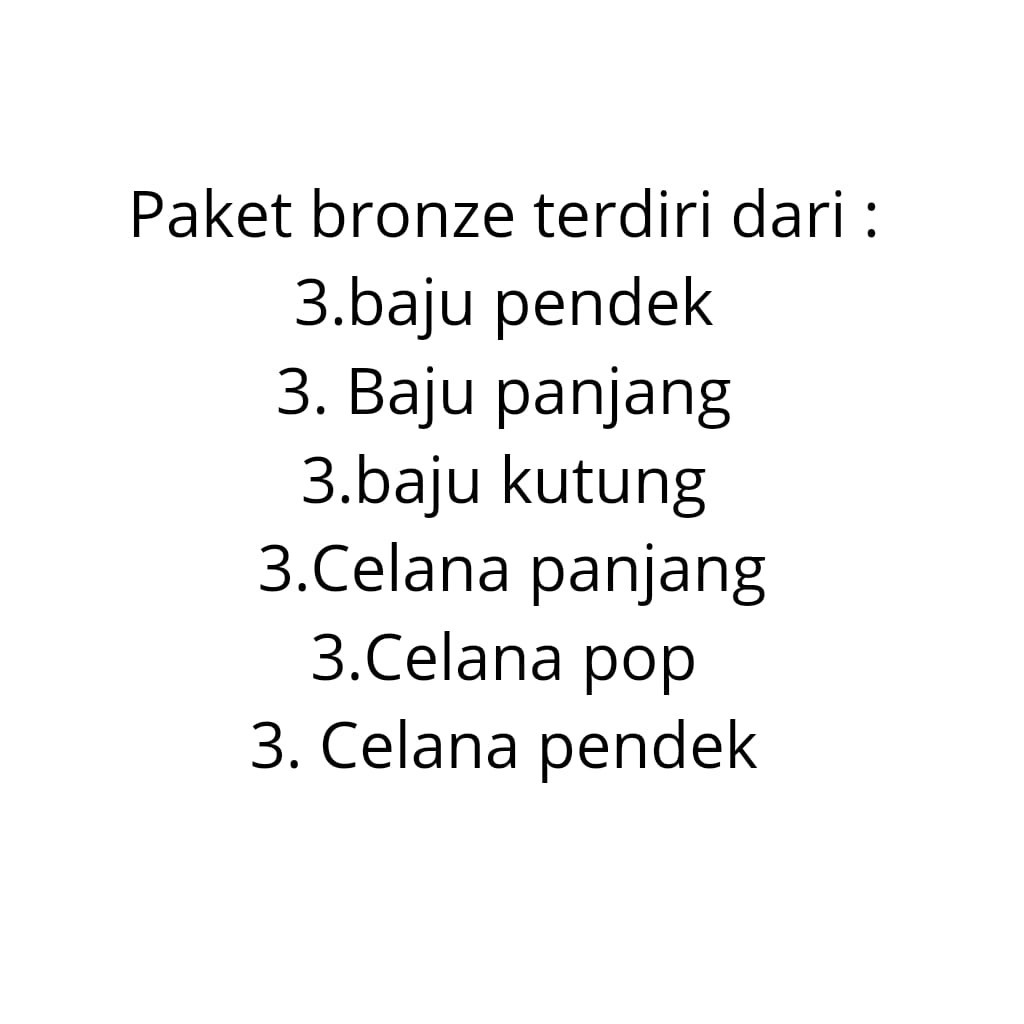 Paket bronze terdiri dari :
3.baju pendek
3. Baju panjang
3.baju kutung
3.Celana panjang
3.Celana pop
3. Celana pendek